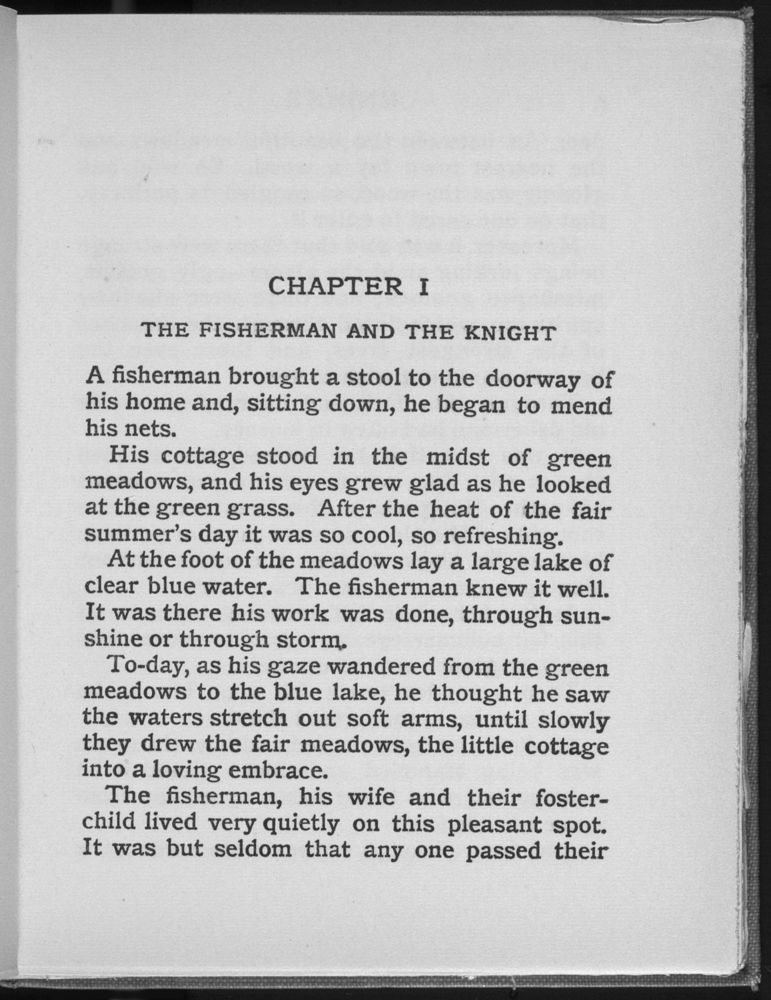 CHAPTER I

THE FISHERMAN AND THE KNIGHT

A fisherman brought a stool to the doorway of his home and, sitting down, he began to mend his nets.

His cottage stood in the midst of green meadows, and his eyes grew glad as he looked at the green grass. After the heat of the fair summer's day it was so cool, so refreshing.

At the foot of the meadows lay a large lake of clear blue water. The fisherman knew it well. It was there his work was done, through sunshine or through storm.

To-day, as his gaze wandered from the green meadows to the blue lake, he thought he saw the waters stretch out soft arms, until slowly they drew the fair meadows, the little cottage into a loving embrace.

The fisherman, his wife and their foster-child lived very quietly on this pleasant spot. It was but seldom that any one passed their